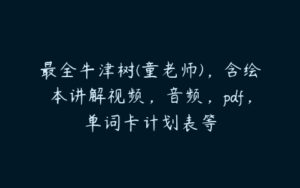 最全牛津树(童老师)，含绘本讲解视频，音频，pdf，单词卡计划表等